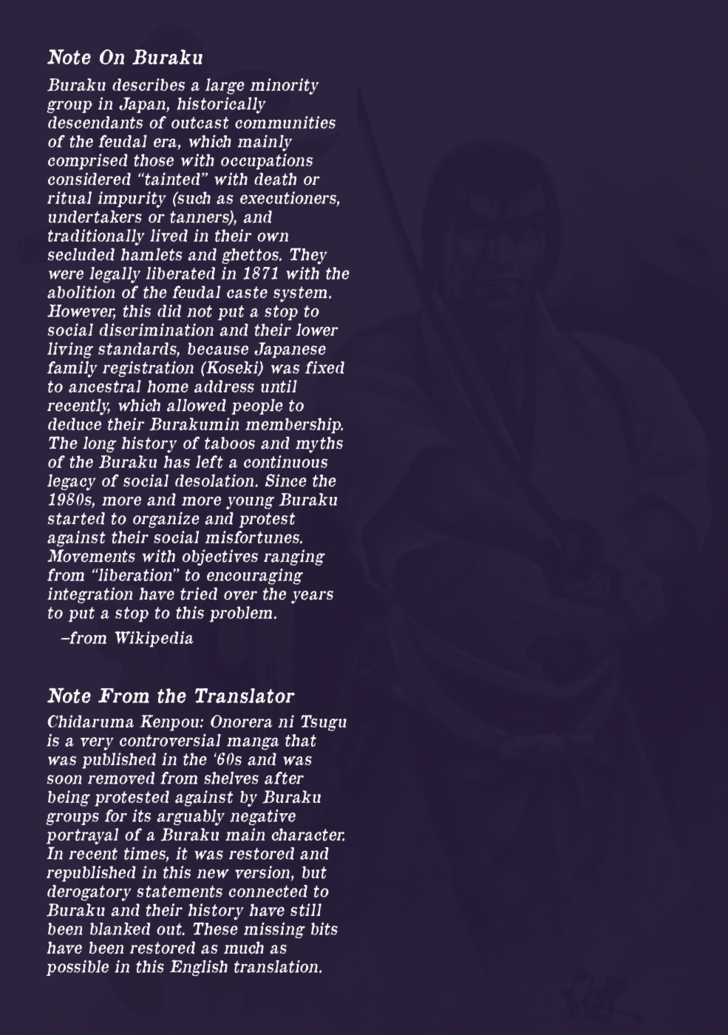 Note On Buraku

Buraku describes a large minority group in Japan, historically descendants of outcast communities of the feudal era, which mainly comprised those with occupations considered "tainted" with death or ritual impurity (such as executioners, undertakers or tanners), and traditionally lived in their own secluded hamlets and ghettos. They were legally liberated in 1871 with the abolition of the feudal caste system. However, this did not put a stop to social discrimination and their lower living standards, because Japanese family registration (Koseki) was fixed to ancestral home address until recently, which allowed people to deduce their Burakumin membership. The long history of taboos and myths of the Buraku has left a continuous legacy of social desolation. Since the 1980s, more and more young Buraku started to organize and protest against their social misfortunes. Movements with objectives ranging from "liberation" to encouraging integration have tried over the years to put a stop to this problem.

–from Wikipedia

Note From the Translator

Chidaruma Kenpou: Onorera ni Tsugu is a very controversial manga that was published in the '60s and was soon removed from shelves after being protested against by Buraku groups for its arguably negative portrayal of a Buraku main character. In recent times, it was restored and republished in this new version, but derogatory statements connected to Buraku and their history have still been blanked out. These missing bits have been restored as much as possible in this English translation.